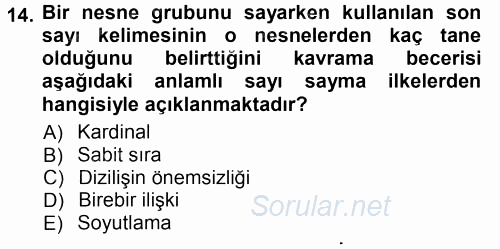 14. Bir nesne grubunu sayarken kullanılan son sayı kelimesinin o nesnelerden kaç tane olduğunu belirttiğini kavrama becerisi aşağıdaki anlamlı sayı sayma ilkelerden hangisiyle açıklanmaktadır?

A) Kardinal
B) Sabit sıra
C) Dizilişin önemsizliği
D) Birebir ilişki
E) Soyutlama

Sorular.net